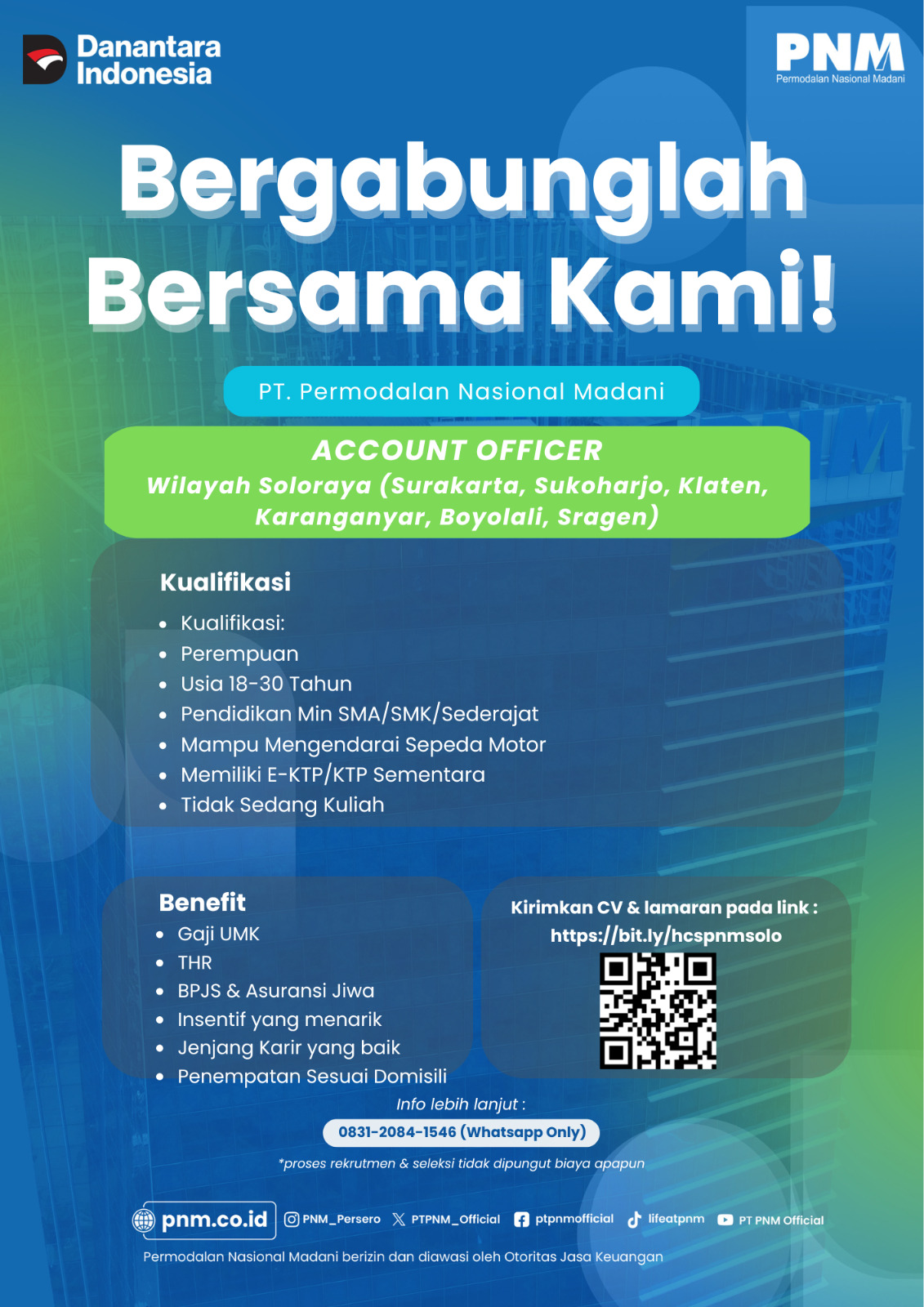 Danantara Indonesia

PNM
Permodalan Nasional Madani

Bergabunglah Bersama Kami!

PT. Permodalan Nasional Madani

ACCOUNT OFFICER
Wilayah Soloraya (Surakarta, Sukoharjo, Klaten, Karanganyar, Boyolali, Sragen)

Kualifikasi
• Kualifikasi:
• Perempuan
• Usia 18-30 Tahun
• Pendidikan Min SMA/SMK/Sederajat
• Mampu Mengendarai Sepeda Motor
• Memiliki E-KTP/KTP Sementara
• Tidak Sedang Kuliah

Benefit
• Gaji UMK
• THR
• BPJS & Asuransi Jiwa
• Insentif yang menarik
• Jenjang Karir yang baik
• Penempatan Sesuai Domisili

Kirimkan CV & lamaran pada link :
https://bit.ly/hcspnmsolo

Info lebih lanjut :
0831-2084-1546 (Whatsapp Only)
*proses rekrutmen & seleksi tidak dipungut biaya apapun

pnm.co.id PNM_Persero PTPNM_Official ptpnmofficial lifeatpnm PT PNM Official

Permodalan Nasional Madani berizin dan diawasi oleh Otoritas Jasa Keuangan